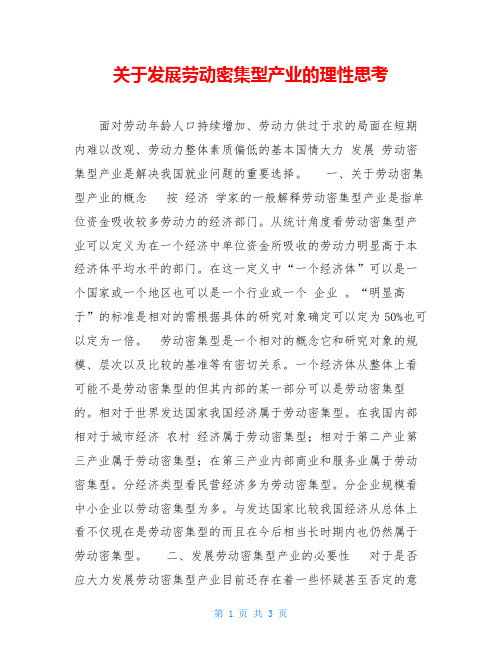 关于发展劳动密集型产业的理性思考

面对劳动年龄人口持续增加、劳动力供过于求的局面在短期内难以改观、劳动力整体素质偏低的基本国情大力 发展 劳动密集型产业是解决我国就业问题的重要选择。 一、关于劳动密集型产业的概念 按 经济 学家的一般解释劳动密集型产业是指单位资金吸收较多劳动力的经济部门。从统计角度看劳动密集型产业可以定义为在一个经济中单位资金所吸收的劳动力明显高于本经济体平均水平的部门。在这一定义中“一个经济体”可以是一个国家或一个地区也可以是一个行业或一个 企业 。“明显高于”的标准是相对的需根据具体的研究对象确定可以定为50%也可以定为一倍。 劳动密集型是一个相对的概念它和研究对象的规模、层次以及比较的基准等有密切关系。一个经济体从整体上看可能不是劳动密集型的但其内部的某一部分可以是劳动密集型的。相对于世界发达国家我国经济属于劳动密集型。在我国内部相对于城市经济 农村 经济属于劳动密集型；相对于第二产业第三产业属于劳动密集型；在第三产业内部商业和服务业属于劳动密集型。分经济类型看民营经济多为劳动密集型。分企业规模看中小企业以劳动密集型为多。与发达国家比较我国经济从总体上看不仅现在是劳动密集型的而且在今后相当长时期内也仍然属于劳动密集型。 二、发展劳动密集型产业的必要性 对于是否应大力发展劳动密集型产业目前还存在着一些怀疑甚至否定的意

第 1 页 共 3 页